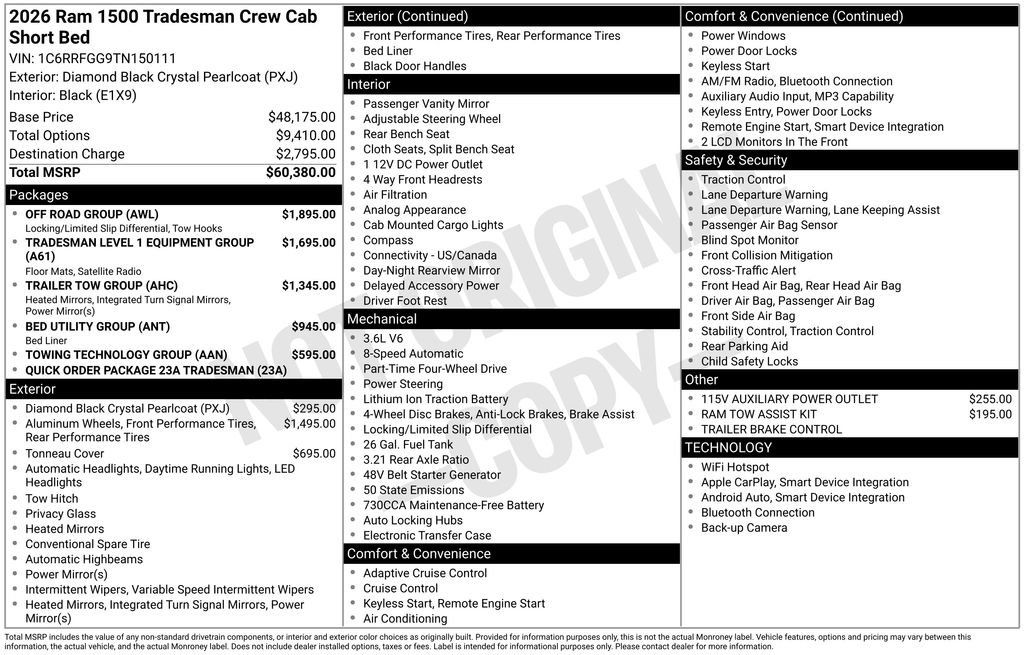 2026 Ram 1500 Tradesman Crew Cab Short Bed
VIN: 1C6RRFGG9TN150111
Exterior: Diamond Black Crystal Pearlcoat (PXJ)
Interior: Black (E1X9)

| | |
|---|---|
| Base Price | $48,175.00 |
| Total Options | $9,410.00 |
| Destination Charge | $2,795.00 |
| Total MSRP | $60,380.00 |

Packages
- OFF ROAD GROUP (AWL) $1,895.00
Locking/Limited Slip Differential, Tow Hooks
- TRADESMAN LEVEL 1 EQUIPMENT GROUP (A61) $1,695.00
Floor Mats, Satellite Radio
- TRAILER TOW GROUP (AHC) $1,345.00
Heated Mirrors, Integrated Turn Signal Mirrors, Power Mirror(s)
- BED UTILITY GROUP (ANT) $945.00
Bed Liner
- TOWING TECHNOLOGY GROUP (AAN) $595.00
- QUICK ORDER PACKAGE 23A TRADESMAN (23A)

Exterior
- Diamond Black Crystal Pearlcoat (PXJ) $295.00
- Aluminum Wheels, Front Performance Tires, Rear Performance Tires $1,495.00
- Tonneau Cover $695.00
- Automatic Headlights, Daytime Running Lights, LED Headlights
- Tow Hitch
- Privacy Glass
- Heated Mirrors
- Conventional Spare Tire
- Automatic Highbeams
- Power Mirror(s)
- Intermittent Wipers, Variable Speed Intermittent Wipers
- Heated Mirrors, Integrated Turn Signal Mirrors, Power Mirror(s)

Exterior (Continued)
- Front Performance Tires, Rear Performance Tires
- Bed Liner
- Black Door Handles

Interior
- Passenger Vanity Mirror
- Adjustable Steering Wheel
- Rear Bench Seat
- Cloth Seats, Split Bench Seat
- 1 12V DC Power Outlet
- 4 Way Front Headrests
- Air Filtration
- Analog Appearance
- Cab Mounted Cargo Lights
- Compass
- Connectivity - US/Canada
- Day-Night Rearview Mirror
- Delayed Accessory Power
- Driver Foot Rest

Mechanical
- 3.6L V6
- 8-Speed Automatic
- Part-Time Four-Wheel Drive
- Power Steering
- Lithium Ion Traction Battery
- 4-Wheel Disc Brakes, Anti-Lock Brakes, Brake Assist
- Locking/Limited Slip Differential
- 26 Gal. Fuel Tank
- 3.21 Rear Axle Ratio
- 48V Belt Starter Generator
- 50 State Emissions
- 730CCA Maintenance-Free Battery
- Auto Locking Hubs
- Electronic Transfer Case

Comfort & Convenience
- Adaptive Cruise Control
- Cruise Control
- Keyless Start, Remote Engine Start
- Air Conditioning

Comfort & Convenience (Continued)
- Power Windows
- Power Door Locks
- Keyless Start
- AM/FM Radio, Bluetooth Connection
- Auxiliary Audio Input, MP3 Capability
- Keyless Entry, Power Door Locks
- Remote Engine Start, Smart Device Integration
- 2 LCD Monitors In The Front

Safety & Security
- Traction Control
- Lane Departure Warning
- Lane Departure Warning, Lane Keeping Assist
- Passenger Air Bag Sensor
- Blind Spot Monitor
- Front Collision Mitigation
- Cross-Traffic Alert
- Front Head Air Bag, Rear Head Air Bag
- Driver Air Bag, Passenger Air Bag
- Front Side Air Bag
- Stability Control, Traction Control
- Rear Parking Aid
- Child Safety Locks

Other
- 115V AUXILIARY POWER OUTLET $255.00
- RAM TOW ASSIST KIT $195.00
- TRAILER BRAKE CONTROL

TECHNOLOGY
- WiFi Hotspot
- Apple CarPlay, Smart Device Integration
- Android Auto, Smart Device Integration
- Bluetooth Connection
- Back-up Camera

NOT ORIGINAL COPY

Total MSRP includes the value of any non-standard drivetrain components, or interior and exterior color choices as originally built. Provided for information purposes only, this is not the actual Monroney label. Vehicle features, options and pricing may vary between this information, the actual vehicle, and the actual Monroney label. Does not include dealer installed options, taxes or fees. Label is intended for informational purposes only. Please contact dealer for more information.